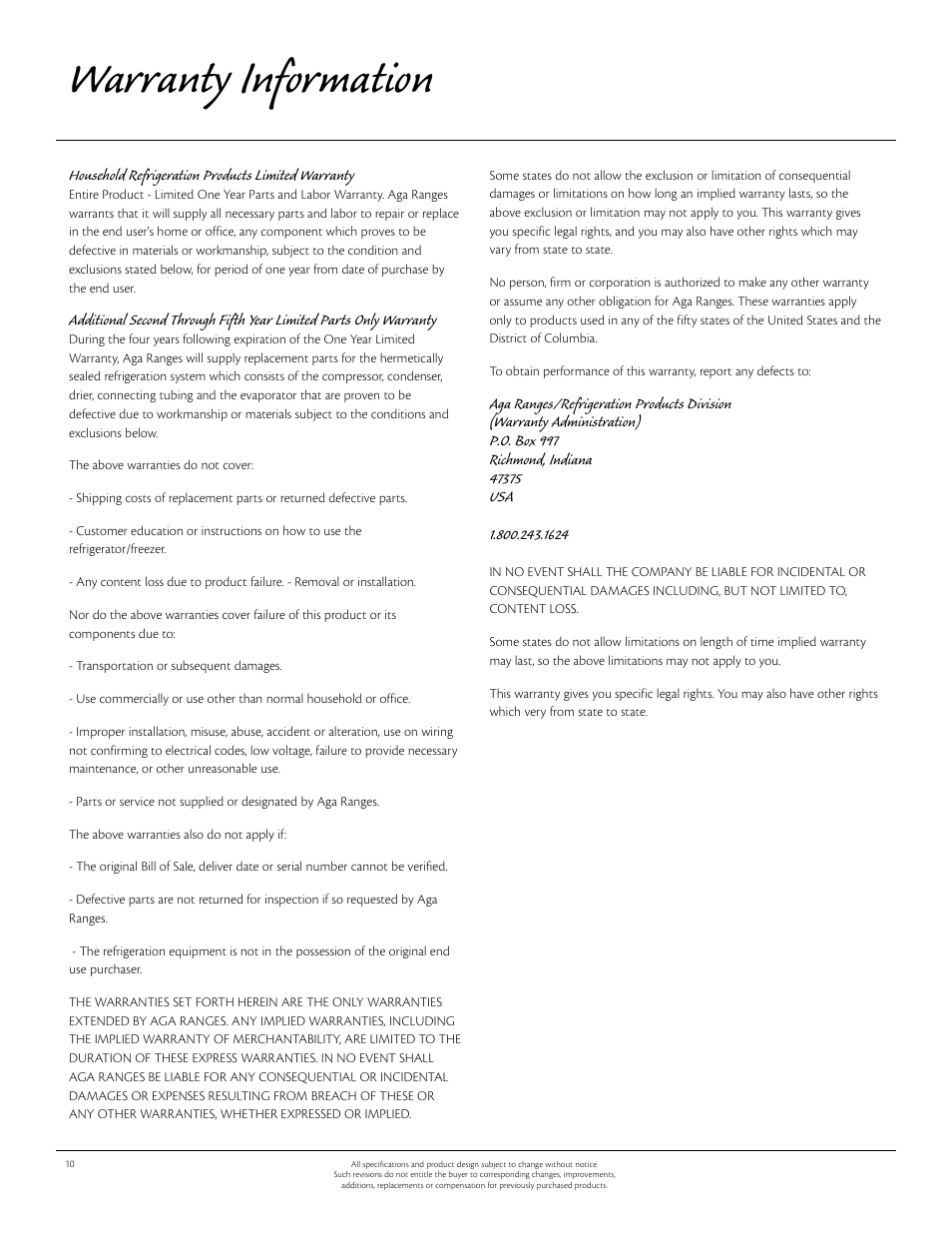 Warranty Information

Household Refrigeration Products Limited Warranty
Entire Product - Limited One Year Parts and Labor Warranty. Aga Ranges warrants that it will supply all necessary parts and labor to repair or replace in the end user's home or office, any component which proves to be defective in materials or workmanship, subject to the condition and exclusions stated below, for period of one year from date of purchase by the end user.

Additional Second Through Fifth Year Limited Parts Only Warranty
During the four years following expiration of the One Year Limited Warranty, Aga Ranges will supply replacement parts for the hermetically sealed refrigeration system which consists of the compressor, condenser, drier, connecting tubing and the evaporator that are proven to be defective due to workmanship or materials subject to the conditions and exclusions below.

The above warranties do not cover:

- Shipping costs of replacement parts or returned defective parts.

- Customer education or instructions on how to use the refrigerator/freezer.

- Any content loss due to product failure. - Removal or installation.

Nor do the above warranties cover failure of this product or its components due to:

- Transportation or subsequent damages.

- Use commercially or use other than normal household or office.

- Improper installation, misuse, abuse, accident or alteration, use on wiring not confirming to electrical codes, low voltage, failure to provide necessary maintenance, or other unreasonable use.

- Parts or service not supplied or designated by Aga Ranges.

The above warranties also do not apply if:

- The original Bill of Sale, deliver date or serial number cannot be verified.

- Defective parts are not returned for inspection if so requested by Aga Ranges.

- The refrigeration equipment is not in the possession of the original end use purchaser.

THE WARRANTIES SET FORTH HEREIN ARE THE ONLY WARRANTIES EXTENDED BY AGA RANGES. ANY IMPLIED WARRANTIES, INCLUDING THE IMPLIED WARRANTY OF MERCHANTABILITY, ARE LIMITED TO THE DURATION OF THESE EXPRESS WARRANTIES. IN NO EVENT SHALL AGA RANGES BE LIABLE FOR ANY CONSEQUENTIAL OR INCIDENTAL DAMAGES OR EXPENSES RESULTING FROM BREACH OF THESE OR ANY OTHER WARRANTIES, WHETHER EXPRESSED OR IMPLIED.

Some states do not allow the exclusion or limitation of consequential damages or limitations on how long an implied warranty lasts, so the above exclusion or limitation may not apply to you. This warranty gives you specific legal rights, and you may also have other rights which may vary from state to state.

No person, firm or corporation is authorized to make any other warranty or assume any other obligation for Aga Ranges. These warranties apply only to products used in any of the fifty states of the United States and the District of Columbia.

To obtain performance of this warranty, report any defects to:

Aga Ranges/Refrigeration Products Division
(Warranty Administration)
P.O. Box 997
Richmond, Indiana
47375
USA

1.800.243.1624

IN NO EVENT SHALL THE COMPANY BE LIABLE FOR INCIDENTAL OR CONSEQUENTIAL DAMAGES INCLUDING, BUT NOT LIMITED TO, CONTENT LOSS.

Some states do not allow limitations on length of time implied warranty may last, so the above limitations may not apply to you.

This warranty gives you specific legal rights. You may also have other rights which very from state to state.

10

All specifications and product design subject to change without notice. Such revisions do not entitle the buyer to corresponding changes, improvements, additions, replacements or compensation for previously purchased products.